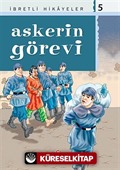 İBRETLİ HİKÂYELER 5

askerin görevi

KÜRESELKİTAP